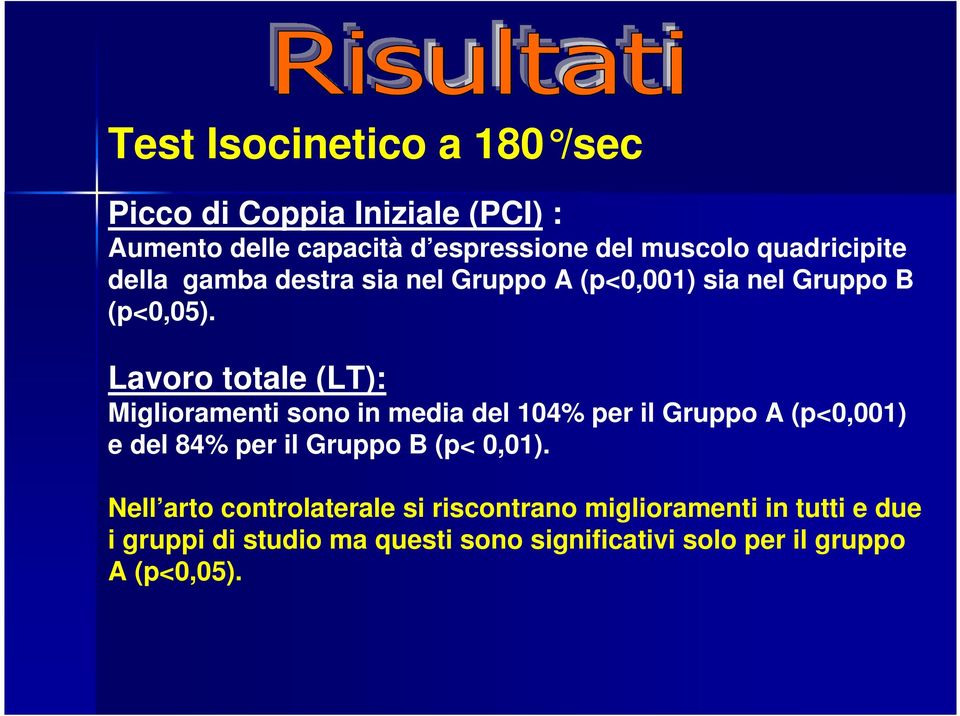 Risultati

Test Isocinetico a 180°/sec

Picco di Coppia Iniziale (PCI) :
Aumento delle capacità d'espressione del muscolo quadricipite della gamba destra sia nel Gruppo A (p<0,001) sia nel Gruppo B (p<0,05).

Lavoro totale (LT):
Miglioramenti sono in media del 104% per il Gruppo A (p<0,001) e del 84% per il Gruppo B (p< 0,01).

Nell'arto controlaterale si riscontrano miglioramenti in tutti e due i gruppi di studio ma questi sono significativi solo per il gruppo A (p<0,05).